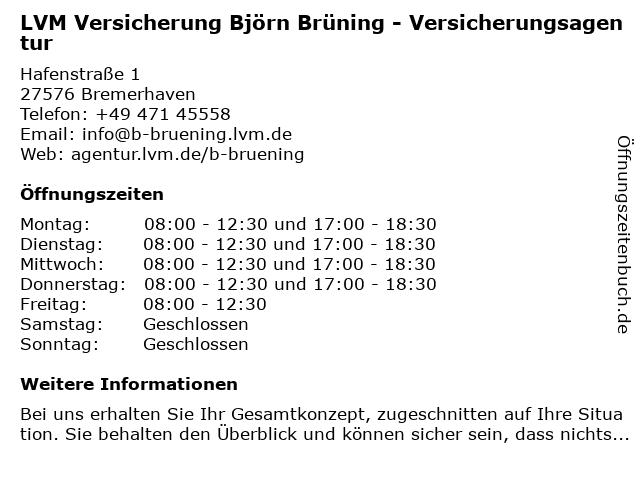 LVM Versicherung Björn Brüning - Versicherungsagentur

Hafenstraße 1
27576 Bremerhaven
Telefon: +49 471 45558
Email: info@b-bruening.lvm.de
Web: agentur.lvm.de/b-bruening

Öffnungszeiten

| | |
|---|---|
| Montag: | 08:00 - 12:30 und 17:00 - 18:30 |
| Dienstag: | 08:00 - 12:30 und 17:00 - 18:30 |
| Mittwoch: | 08:00 - 12:30 und 17:00 - 18:30 |
| Donnerstag: | 08:00 - 12:30 und 17:00 - 18:30 |
| Freitag: | 08:00 - 12:30 |
| Samstag: | Geschlossen |
| Sonntag: | Geschlossen |

Weitere Informationen

Bei uns erhalten Sie Ihr Gesamtkonzept, zugeschnitten auf Ihre Situation. Sie behalten den Überblick und können sicher sein, dass nichts...

Öffnungszeitenbuch.de